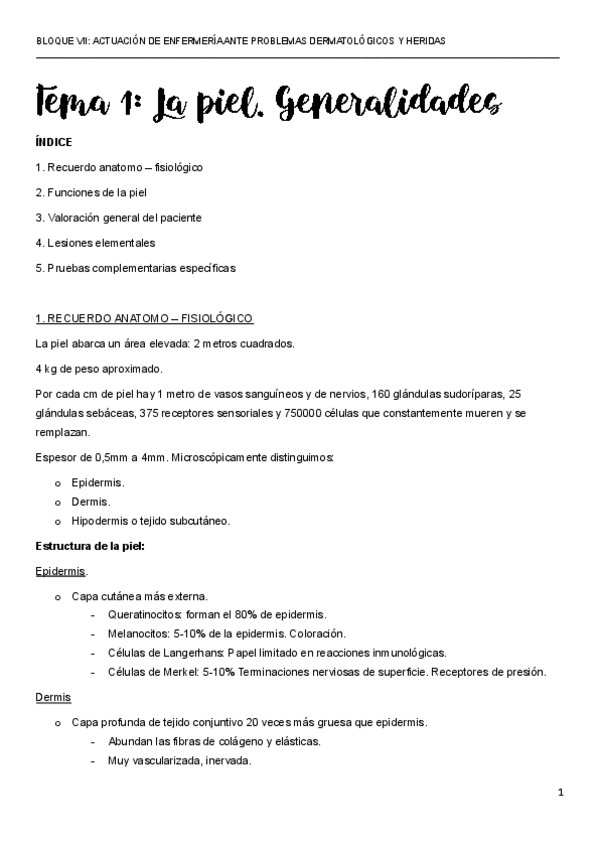 BLOQUE VII: ACTUACIÓN DE ENFERMERÍAANTE PROBLEMAS DERMATOLÓGICOS Y HERIDAS

Tema 1: La piel. Generalidades

ÍNDICE

1. Recuerdo anatomo – fisiológico

2. Funciones de la piel

3. Valoración general del paciente

4. Lesiones elementales

5. Pruebas complementarias específicas

1. RECUERDO ANATOMO – FISIOLÓGICO

La piel abarca un área elevada: 2 metros cuadrados.

4 kg de peso aproximado.

Por cada cm de piel hay 1 metro de vasos sanguíneos y de nervios, 160 glándulas sudoríparas, 25 glándulas sebáceas, 375 receptores sensoriales y 750000 células que constantemente mueren y se remplazan.

Espesor de 0,5mm a 4mm. Microscópicamente distinguimos:

o Epidermis.
o Dermis.
o Hipodermis o tejido subcutáneo.

Estructura de la piel:

Epidermis.

o Capa cutánea más externa.
- Queratinocitos: forman el 80% de epidermis.
- Melanocitos: 5-10% de la epidermis. Coloración.
- Células de Langerhans: Papel limitado en reacciones inmunológicas.
- Células de Merkel: 5-10% Terminaciones nerviosas de superficie. Receptores de presión.

Dermis

o Capa profunda de tejido conjuntivo 20 veces más gruesa que epidermis.
- Abundan las fibras de colágeno y elásticas.
- Muy vascularizada, inervada.

1